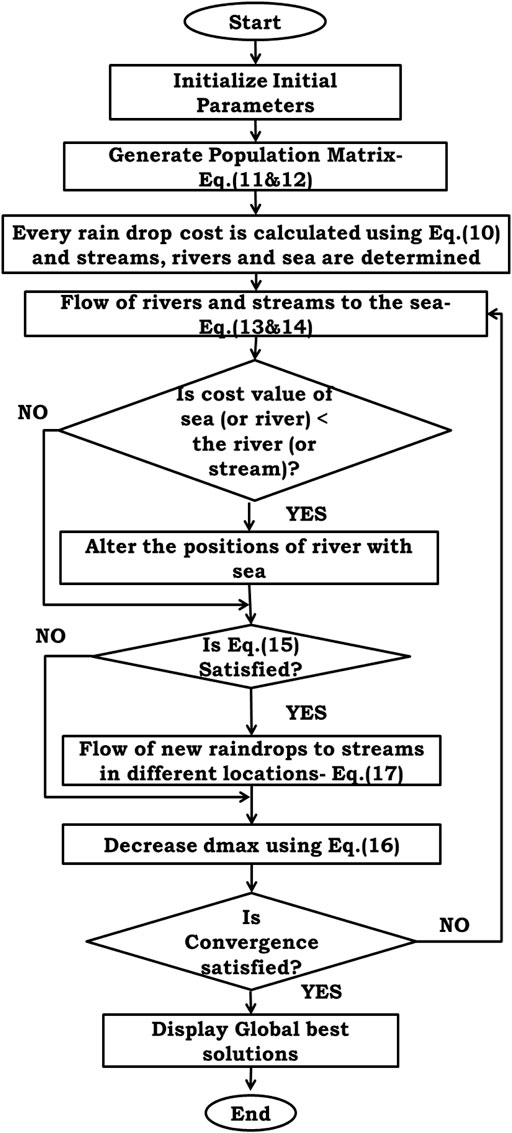 Start

Initialize Initial Parameters

Generate Population Matrix- Eq.(11&12)

Every rain drop cost is calculated using Eq.(10) and streams, rivers and sea are determined

Flow of rivers and streams to the sea- Eq.(13&14)

NO

Is cost value of sea (or river) < the river (or stream)?

YES

Alter the positions of river with sea

NO

Is Eq.(15) Satisfied?

YES

Flow of new raindrops to streams in different locations- Eq.(17)

Decrease dmax using Eq.(16)

Is Convergence satisfied?

NO

YES

Display Global best solutions

End